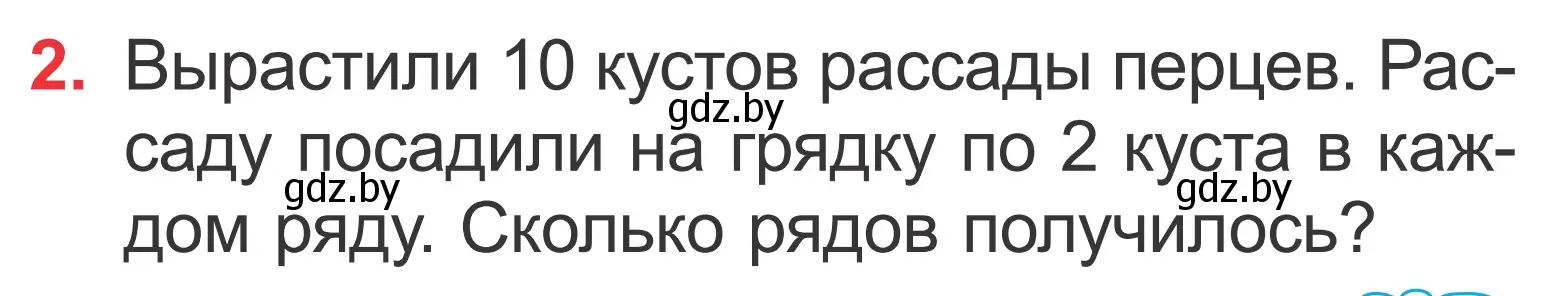 2. Вырастили 10 кустов рассады перцев. Рассаду посадили на грядку по 2 куста в каждом ряду. Сколько рядов получилось?

gdz.by gdz.by gdz.by